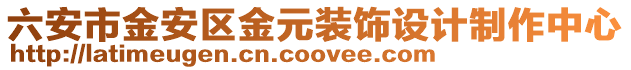 六安市金安区金元装饰设计制作中心
http://latimeugen.cn.coovee.com